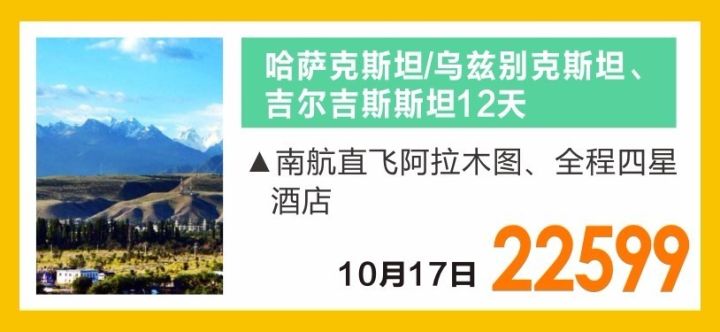 哈萨克斯坦/乌兹别克斯坦、吉尔吉斯斯坦12天

▲南航直飞阿拉木图、全程四星酒店

10月17日 22599